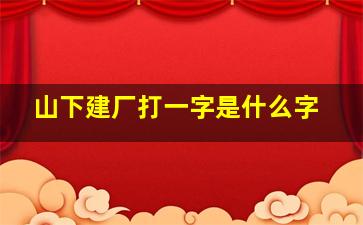 山下建厂打一字是什么字